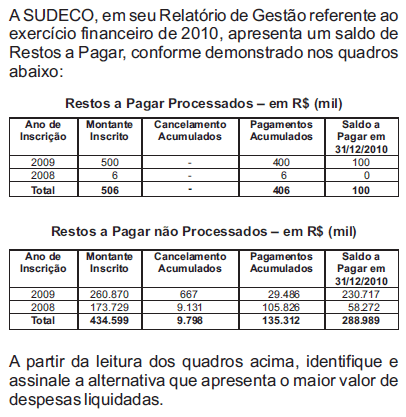 A SUDECO, em seu Relatório de Gestão referente ao exercício financeiro de 2010, apresenta um saldo de Restos a Pagar, conforme demonstrado nos quadros abaixo:

Restos a Pagar Processados – em R$ (mil)

| Ano de Inscrição | Montante Inscrito | Cancelamento Acumulados | Pagamentos Acumulados | Saldo a Pagar em 31/12/2010 |
|---|---|---|---|---|
| 2009 | 500 | - | 400 | 100 |
| 2008 | 6 | - | 6 | 0 |
| Total | 506 | - | 406 | 100 |

Restos a Pagar não Processados – em R$ (mil)

| Ano de Inscrição | Montante Inscrito | Cancelamento Acumulados | Pagamentos Acumulados | Saldo a Pagar em 31/12/2010 |
|---|---|---|---|---|
| 2009 | 260.870 | 667 | 29.486 | 230.717 |
| 2008 | 173.729 | 9.131 | 105.826 | 58.272 |
| Total | 434.599 | 9.798 | 135.312 | 288.989 |

A partir da leitura dos quadros acima, identifique e assinale a alternativa que apresenta o maior valor de despesas liquidadas.